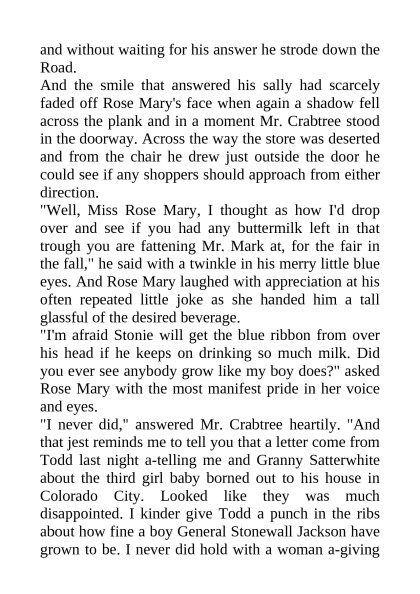 and without waiting for his answer he strode down the Road.
And the smile that answered his sally had scarcely faded off Rose Mary's face when again a shadow fell across the plank and in a moment Mr. Crabtree stood in the doorway. Across the way the store was deserted and from the chair he drew just outside the door he could see if any shoppers should approach from either direction.
"Well, Miss Rose Mary, I thought as how I'd drop over and see if you had any buttermilk left in that trough you are fattening Mr. Mark at, for the fair in the fall," he said with a twinkle in his merry little blue eyes. And Rose Mary laughed with appreciation at his often repeated little joke as she handed him a tall glassful of the desired beverage.
"I'm afraid Stonie will get the blue ribbon from over his head if he keeps on drinking so much milk. Did you ever see anybody grow like my boy does?" asked Rose Mary with the most manifest pride in her voice and eyes.
"I never did," answered Mr. Crabtree heartily. "And that jest reminds me to tell you that a letter come from Todd last night a-telling me and Granny Satterwhite about the third girl baby borned out to his house in Colorado City. Looked like they was much disappointed. I kinder give Todd a punch in the ribs about how fine a boy General Stonewall Jackson have grown to be. I never did hold with a woman a-giving